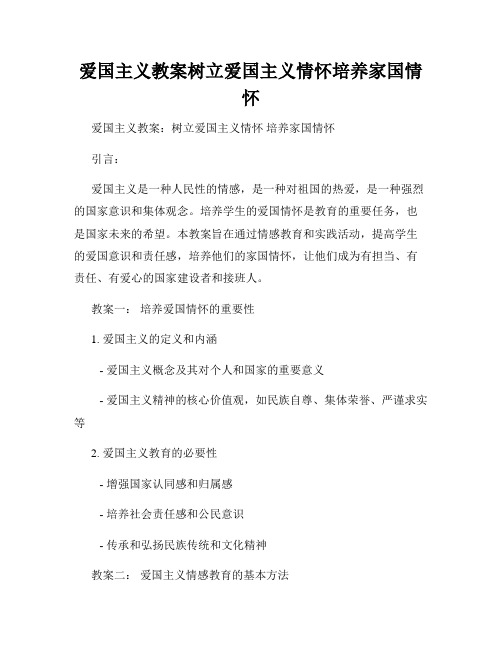 爱国主义教案树立爱国主义情怀培养家国情怀

爱国主义教案：树立爱国主义情怀 培养家国情怀

引言：

爱国主义是一种人民性的情感，是一种对祖国的热爱，是一种强烈的国家意识和集体观念。培养学生的爱国情怀是教育的重要任务，也是国家未来的希望。本教案旨在通过情感教育和实践活动，提高学生的爱国意识和责任感，培养他们的家国情怀，让他们成为有担当、有责任、有爱心的国家建设者和接班人。

教案一： 培养爱国情怀的重要性

1. 爱国主义的定义和内涵

- 爱国主义概念及其对个人和国家的重要意义

- 爱国主义精神的核心价值观，如民族自尊、集体荣誉、严谨求实等

2. 爱国主义教育的必要性

- 增强国家认同感和归属感

- 培养社会责任感和公民意识

- 传承和弘扬民族传统和文化精神

教案二： 爱国主义情感教育的基本方法